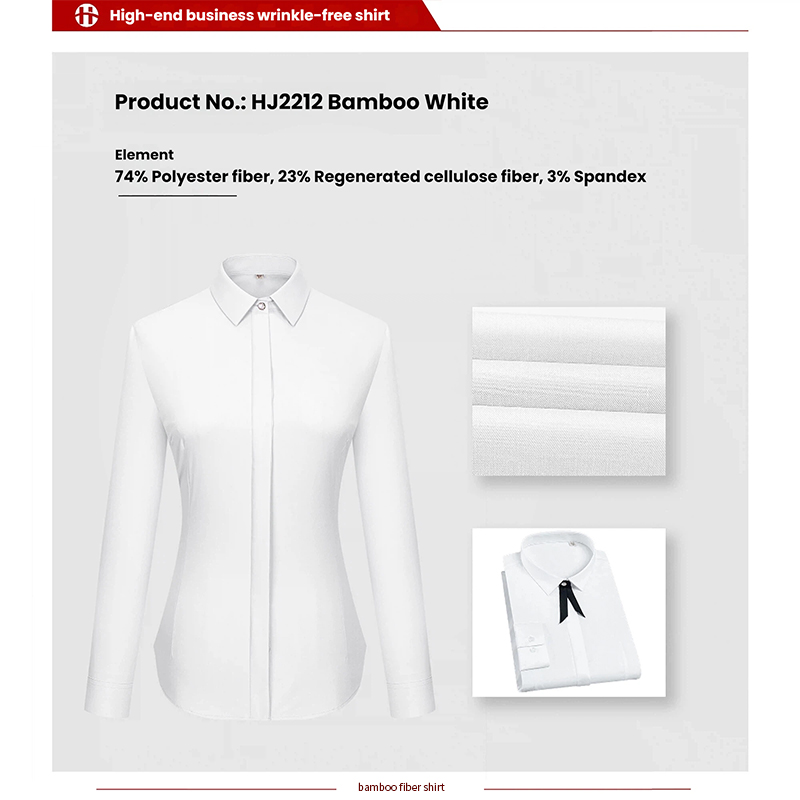 High-end business wrinkle-free shirt

Product No.: HJ2212 Bamboo White

Element
74% Polyester fiber, 23% Regenerated cellulose fiber, 3% Spandex

bamboo fiber shirt